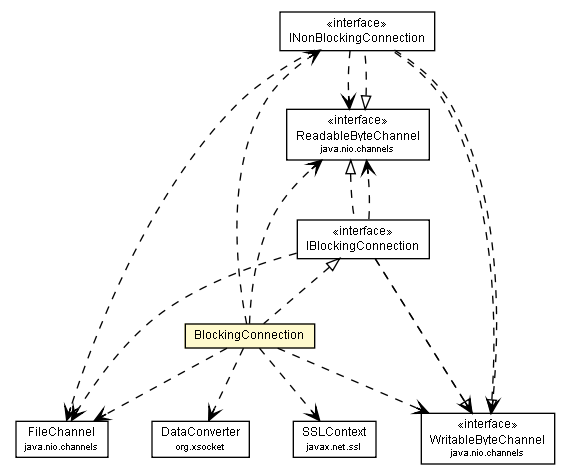 «interface»
INonBlockingConnection

«interface»
ReadableByteChannel
java.nio.channels

«interface»
IBlockingConnection

BlockingConnection

FileChannel
java.nio.channels

DataConverter
org.xsocket

SSLContext
javax.net.ssl

«interface»
WritableByteChannel
java.nio.channels